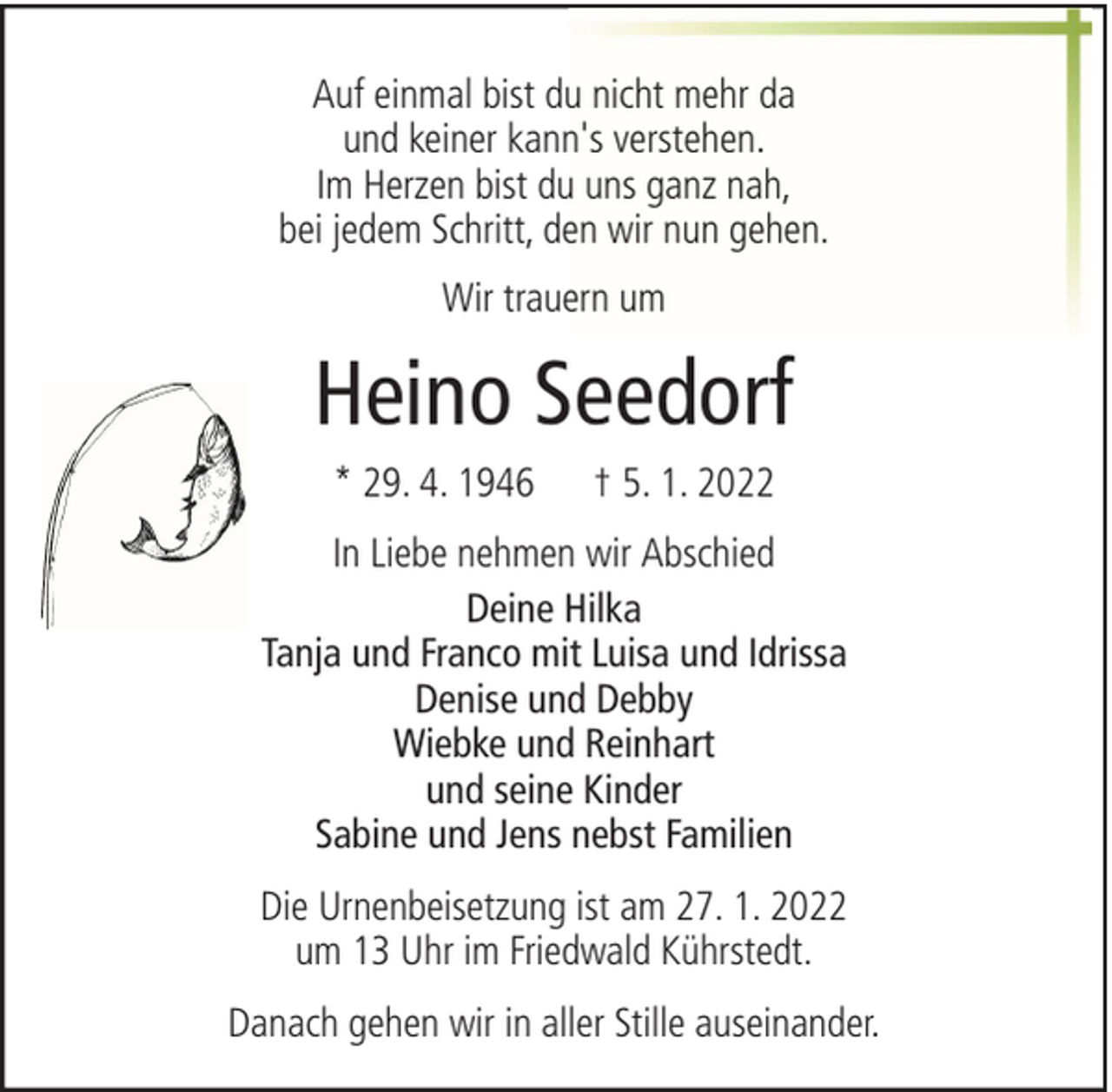 Auf einmal bist du nicht mehr da
und keiner kann's verstehen.
Im Herzen bist du uns ganz nah,
bei jedem Schritt, den wir nun gehen.

Wir trauern um

Heino Seedorf

* 29. 4. 1946 † 5. 1. 2022

In Liebe nehmen wir Abschied

Deine Hilka
Tanja und Franco mit Luisa und Idrissa
Denise und Debby
Wiebke und Reinhart
und seine Kinder
Sabine und Jens nebst Familien

Die Urnenbeisetzung ist am 27. 1. 2022
um 13 Uhr im Friedwald Kührstedt.

Danach gehen wir in aller Stille auseinander.